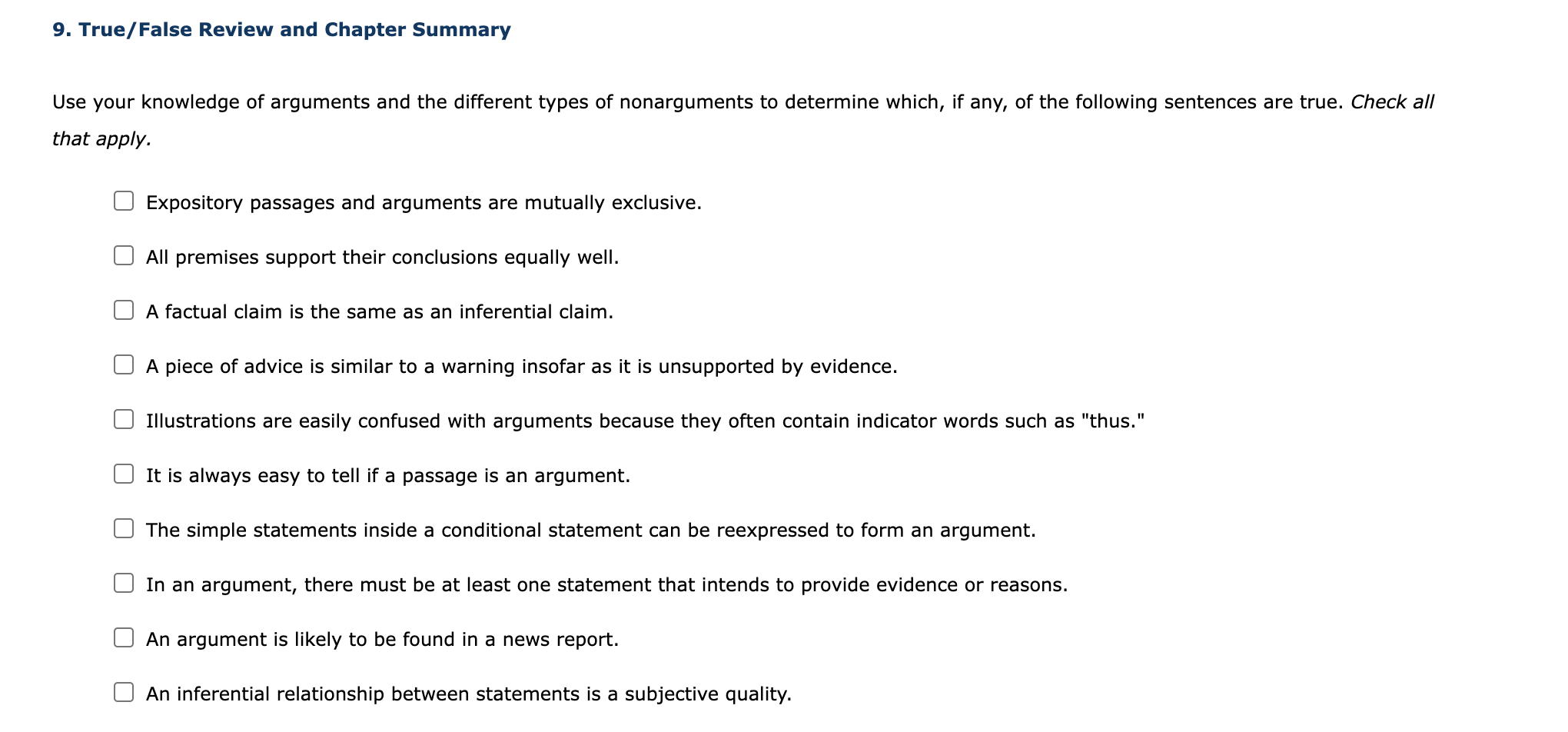 9. True/False Review and Chapter Summary

Use your knowledge of arguments and the different types of nonarguments to determine which, if any, of the following sentences are true. Check all that apply.

Expository passages and arguments are mutually exclusive.

All premises support their conclusions equally well.

A factual claim is the same as an inferential claim.

A piece of advice is similar to a warning insofar as it is unsupported by evidence.

Illustrations are easily confused with arguments because they often contain indicator words such as "thus."

It is always easy to tell if a passage is an argument.

The simple statements inside a conditional statement can be reexpressed to form an argument.

In an argument, there must be at least one statement that intends to provide evidence or reasons.

An argument is likely to be found in a news report.

An inferential relationship between statements is a subjective quality.